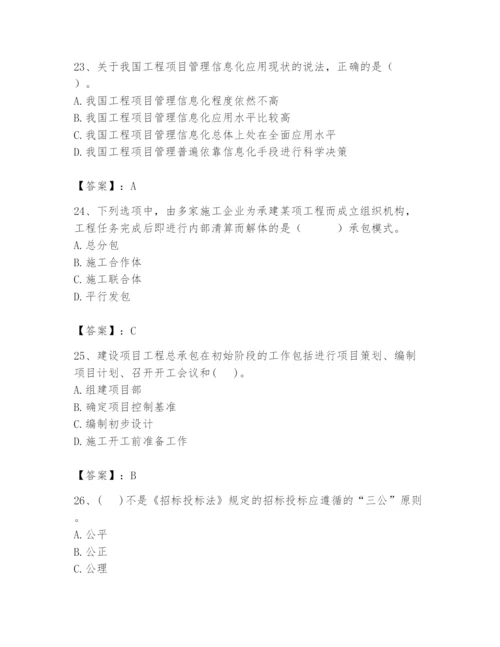 23、关于我国工程项目管理信息化应用现状的说法，正确的是（　）。
A. 我国工程项目管理信息化程度依然不高
B. 我国工程项目管理信息化应用水平比较高
C. 我国工程项目管理信息化总体上处在全面应用水平
D. 我国工程项目管理普遍依靠信息化手段进行科学决策

【答案】：A

24、下列选项中，由多家施工企业为承建某项工程而成立组织机构，工程任务完成后即进行内部清算而解体的是（　　）承包模式。
A. 总分包
B. 施工合作体
C. 施工联合体
D. 平行发包

【答案】：C

25、建设项目工程总承包在初始阶段的工作包括进行项目策划、编制项目计划、召开开工会议和(　)。
A. 组建项目部
B. 确定项目控制基准
C. 编制初步设计
D. 施工开工前准备工作

【答案】：B

26、(　)不是《招标投标法》规定的招标投标应遵循的“三公”原则。
A. 公平
B. 公正
C. 公理